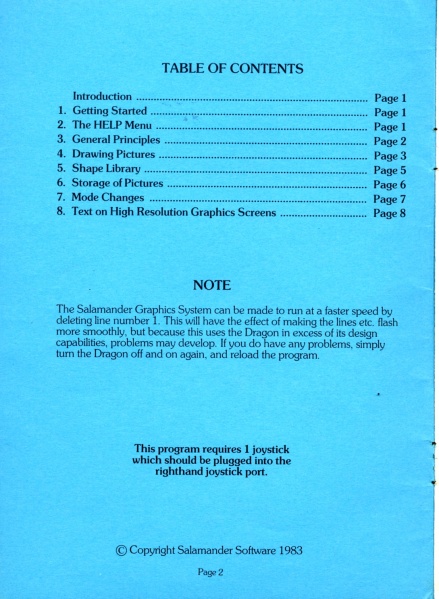 TABLE OF CONTENTS

Introduction Page 1
1. Getting Started Page 1
2. The HELP Menu Page 1
3. General Principles Page 2
4. Drawing Pictures Page 3
5. Shape Library Page 5
6. Storage of Pictures Page 6
7. Mode Changes Page 7
8. Text on High Resolution Graphics Screens Page 8

NOTE

The Salamander Graphics System can be made to run at a faster speed by deleting line number 1. This will have the effect of making the lines etc. flash more smoothly, but because this uses the Dragon in excess of its design capabilities, problems may develop. If you do have any problems, simply turn the Dragon off and on again, and reload the program.

This program requires 1 joystick
which should be plugged into the
righthand joystick port.

© Copyright Salamander Software 1983

Page 2